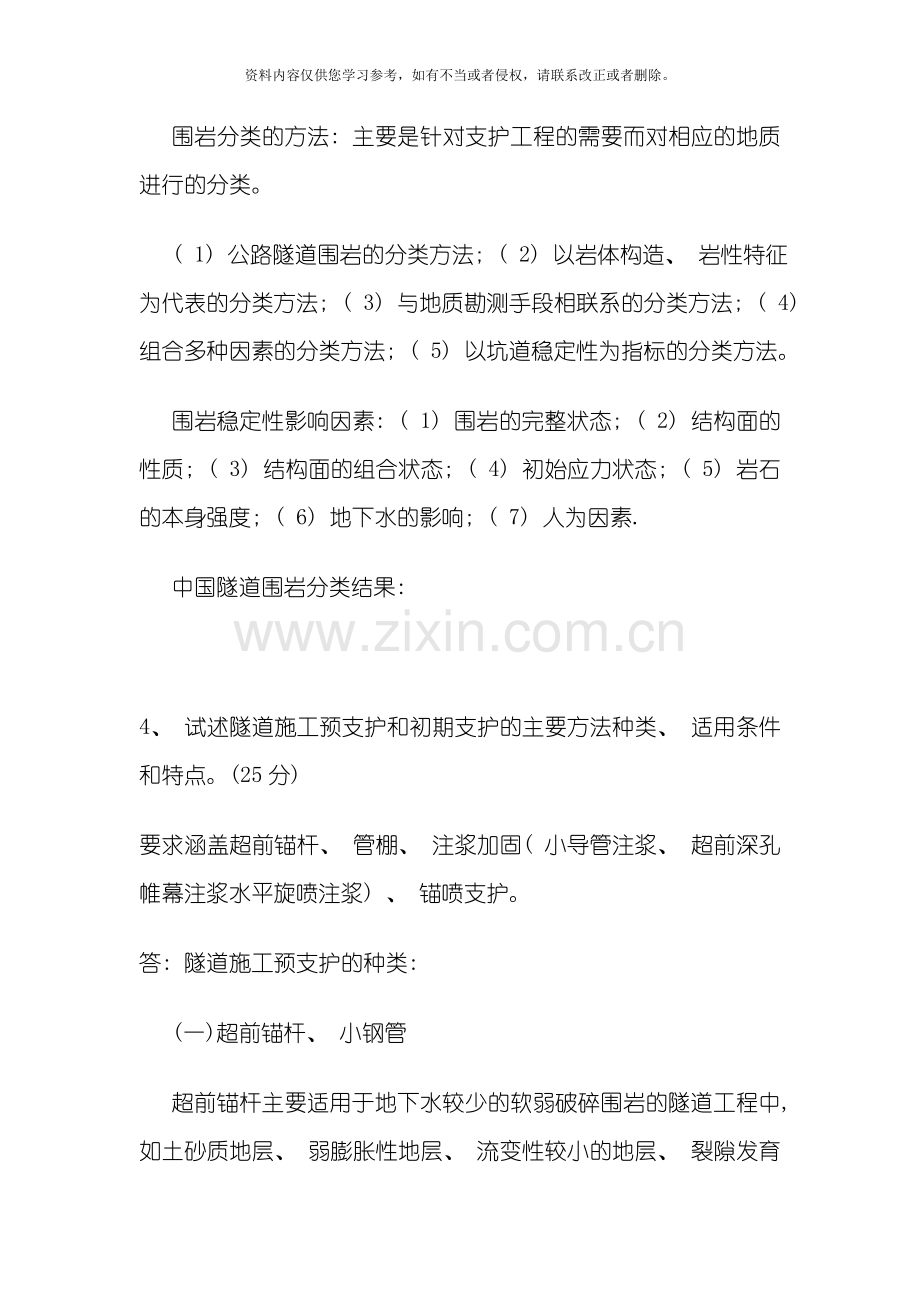 资料内容仅供您学习参考，如有不当或者侵权，请联系改正或者删除。

围岩分类的方法：主要是针对支护工程的需要而对相应的地质进行的分类。

（1）公路隧道围岩的分类方法；（2）以岩体构造、岩性特征为代表的分类方法；（3）与地质勘测手段相联系的分类方法；（4）组合多种因素的分类方法；（5）以坑道稳定性为指标的分类方法。

围岩稳定性影响因素：（1）围岩的完整状态；（2）结构面的性质；（3）结构面的组合状态；（4）初始应力状态；（5）岩石的本身强度；（6）地下水的影响；（7）人为因素.

中国隧道围岩分类结果：

4、试述隧道施工预支护和初期支护的主要方法种类、适用条件和特点。(25分)

要求涵盖超前锚杆、管棚、注浆加固（小导管注浆、超前深孔帷幕注浆水平旋喷注浆）、锚喷支护。

答：隧道施工预支护的种类：

(一)超前锚杆、小钢管

超前锚杆主要适用于地下水较少的软弱破碎围岩的隧道工程中，如土砂质地层、弱膨胀性地层、流变性较小的地层、裂隙发育

www.zixin.com.cn